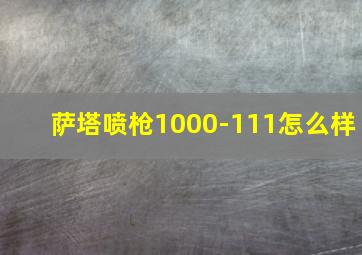 萨塔喷枪1000-111怎么样